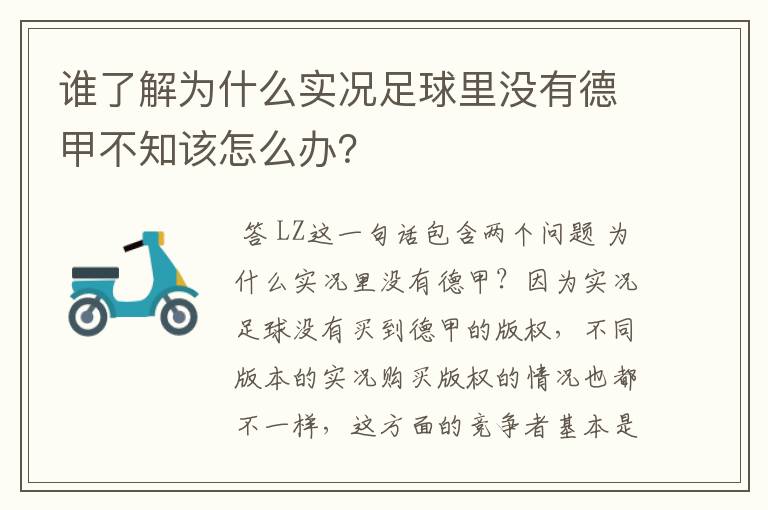 谁了解为什么实况足球里没有德甲不知该怎么办?

答 LZ这一句话包含两个问题 为什么实况里没有德甲? 因为实况足球没有买到德甲的版权, 不同版本的实况购买版权的情况也都不一样, 这方面的竞争者基本是